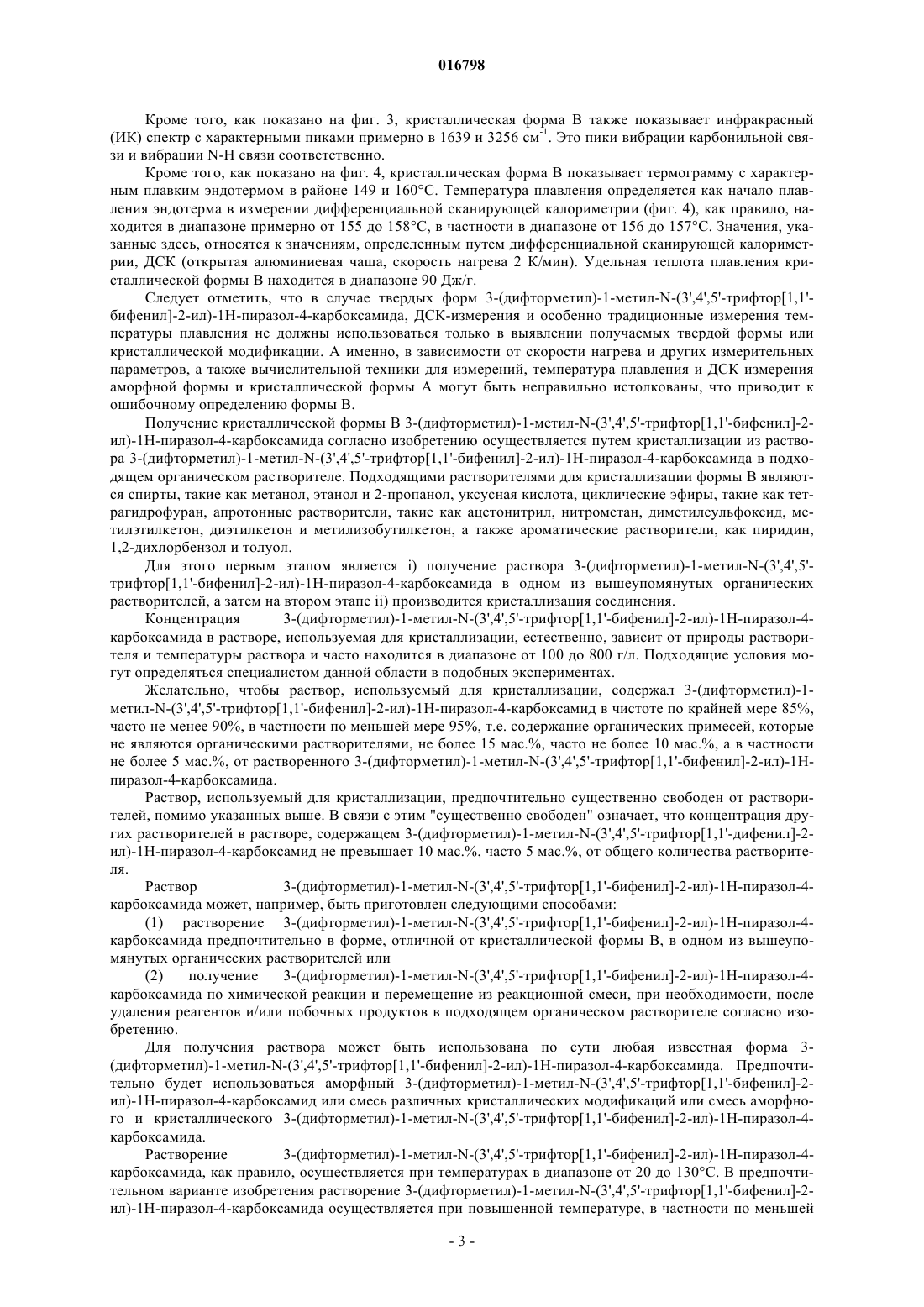 016798

Кроме того, как показано на фиг. 3, кристаллическая форма В также показывает инфракрасный (ИК) спектр с характерными пиками примерно в 1639 и 3256 см$^{-1}$. Это пики вибрации карбонильной связи и вибрации N-H связи соответственно.

Кроме того, как показано на фиг. 4, кристаллическая форма В показывает термограмму с характерным плавким эндотермом в районе 149 и 160°С. Температура плавления определяется как начало плавления эндотерма в измерении дифференциальной сканирующей калориметрии (фиг. 4), как правило, находится в диапазоне примерно от 155 до 158°С, в частности в диапазоне от 156 до 157°С. Значения, указанные здесь, относятся к значениям, определенным путем дифференциальной сканирующей калориметрии, ДСК (открытая алюминиевая чаша, скорость нагрева 2 К/мин). Удельная теплота плавления кристаллической формы В находится в диапазоне 90 Дж/г.

Следует отметить, что в случае твердых форм 3-(дифторметил)-1-метил-N-(3',4',5'-трифтор[1,1'-бифенил]-2-ил)-1Н-пиразол-4-карбоксамида, ДСК-измерения и особенно традиционные измерения температуры плавления не должны использоваться только в выявлении получаемых твердой формы или кристаллической модификации. А именно, в зависимости от скорости нагрева и других измерительных параметров, а также вычислительной техники для измерений, температура плавления и ДСК измерения аморфной формы и кристаллической формы А могут быть неправильно истолкованы, что приводит к ошибочному определению формы В.

Получение кристаллической формы В 3-(дифторметил)-1-метил-N-(3',4',5'-трифтор[1,1'-бифенил]-2-ил)-1Н-пиразол-4-карбоксамида согласно изобретению осуществляется путем кристаллизации из раствора 3-(дифторметил)-1-метил-N-(3',4',5'-трифтор[1,1'-бифенил]-2-ил)-1Н-пиразол-4-карбоксамида в подходящем органическом растворителе. Подходящими растворителями для кристаллизации формы В являются спирты, такие как метанол, этанол и 2-пропанол, уксусная кислота, циклические эфиры, такие как тетрагидрофуран, апротонные растворители, такие как ацетонитрил, нитрометан, диметилсульфоксид, метилэтилкетон, диэтилкетон и метилизобутилкетон, а также ароматические растворители, как пиридин, 1,2-дихлорбензол и толуол.

Для этого первым этапом является i) получение раствора 3-(дифторметил)-1-метил-N-(3',4',5'-трифтор[1,1'-бифенил]-2-ил)-1Н-пиразол-4-карбоксамида в одном из вышеупомянутых органических растворителей, а затем на втором этапе ii) производится кристаллизация соединения.

Концентрация 3-(дифторметил)-1-метил-N-(3',4',5'-трифтор[1,1'-бифенил]-2-ил)-1Н-пиразол-4-карбоксамида в растворе, используемая для кристаллизации, естественно, зависит от природы растворителя и температуры раствора и часто находится в диапазоне от 100 до 800 г/л. Подходящие условия могут определяться специалистом данной области в подобных экспериментах.

Желательно, чтобы раствор, используемый для кристаллизации, содержал 3-(дифторметил)-1-метил-N-(3',4',5'-трифтор[1,1'-бифенил]-2-ил)-1Н-пиразол-4-карбоксамид в чистоте по крайней мере 85%, часто не менее 90%, в частности по меньшей мере 95%, т.е. содержание органических примесей, которые не являются органическими растворителями, не более 15 мас.%, часто не более 10 мас.%, а в частности не более 5 мас.%, от растворенного 3-(дифторметил)-1-метил-N-(3',4',5'-трифтор[1,1'-бифенил]-2-ил)-1Н-пиразол-4-карбоксамида.

Раствор, используемый для кристаллизации, предпочтительно существенно свободен от растворителей, помимо указанных выше. В связи с этим "существенно свободен" означает, что концентрация других растворителей в растворе, содержащем 3-(дифторметил)-1-метил-N-(3',4',5'-трифтор[1,1'-дифенил]-2-ил)-1Н-пиразол-4-карбоксамид не превышает 10 мас.%, часто 5 мас.%, от общего количества растворителя.

Раствор 3-(дифторметил)-1-метил-N-(3',4',5'-трифтор[1,1'-бифенил]-2-ил)-1Н-пиразол-4-карбоксамида может, например, быть приготовлен следующими способами:

(1) растворение 3-(дифторметил)-1-метил-N-(3',4',5'-трифтор[1,1'-бифенил]-2-ил)-1Н-пиразол-4-карбоксамида предпочтительно в форме, отличной от кристаллической формы В, в одном из вышеупомянутых органических растворителей или

(2) получение 3-(дифторметил)-1-метил-N-(3',4',5'-трифтор[1,1'-бифенил]-2-ил)-1Н-пиразол-4-карбоксамида по химической реакции и перемещение из реакционной смеси, при необходимости, после удаления реагентов и/или побочных продуктов в подходящем органическом растворителе согласно изобретению.

Для получения раствора может быть использована по сути любая известная форма 3-(дифторметил)-1-метил-N-(3',4',5'-трифтор[1,1'-бифенил]-2-ил)-1Н-пиразол-4-карбоксамида. Предпочтительно будет использоваться аморфный 3-(дифторметил)-1-метил-N-(3',4',5'-трифтор[1,1'-бифенил]-2-ил)-1Н-пиразол-4-карбоксамид или смесь различных кристаллических модификаций или смесь аморфного и кристаллического 3-(дифторметил)-1-метил-N-(3',4',5'-трифтор[1,1'-бифенил]-2-ил)-1Н-пиразол-4-карбоксамида.

Растворение 3-(дифторметил)-1-метил-N-(3',4',5'-трифтор[1,1'-бифенил]-2-ил)-1Н-пиразол-4-карбоксамида, как правило, осуществляется при температурах в диапазоне от 20 до 130°С. В предпочтительном варианте изобретения растворение 3-(дифторметил)-1-метил-N-(3',4',5'-трифтор[1,1'-бифенил]-2-ил)-1Н-пиразол-4-карбоксамида осуществляется при повышенной температуре, в частности по меньшей

- 3 -